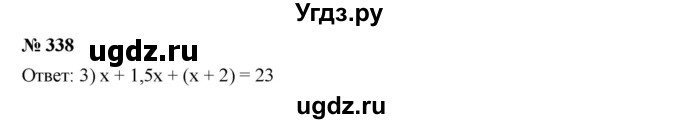 Угдз.ру

№ 338 ugdz.ru

Ответ: 3) $x + 1,5x + (x + 2) = 23$

ugdz.ru